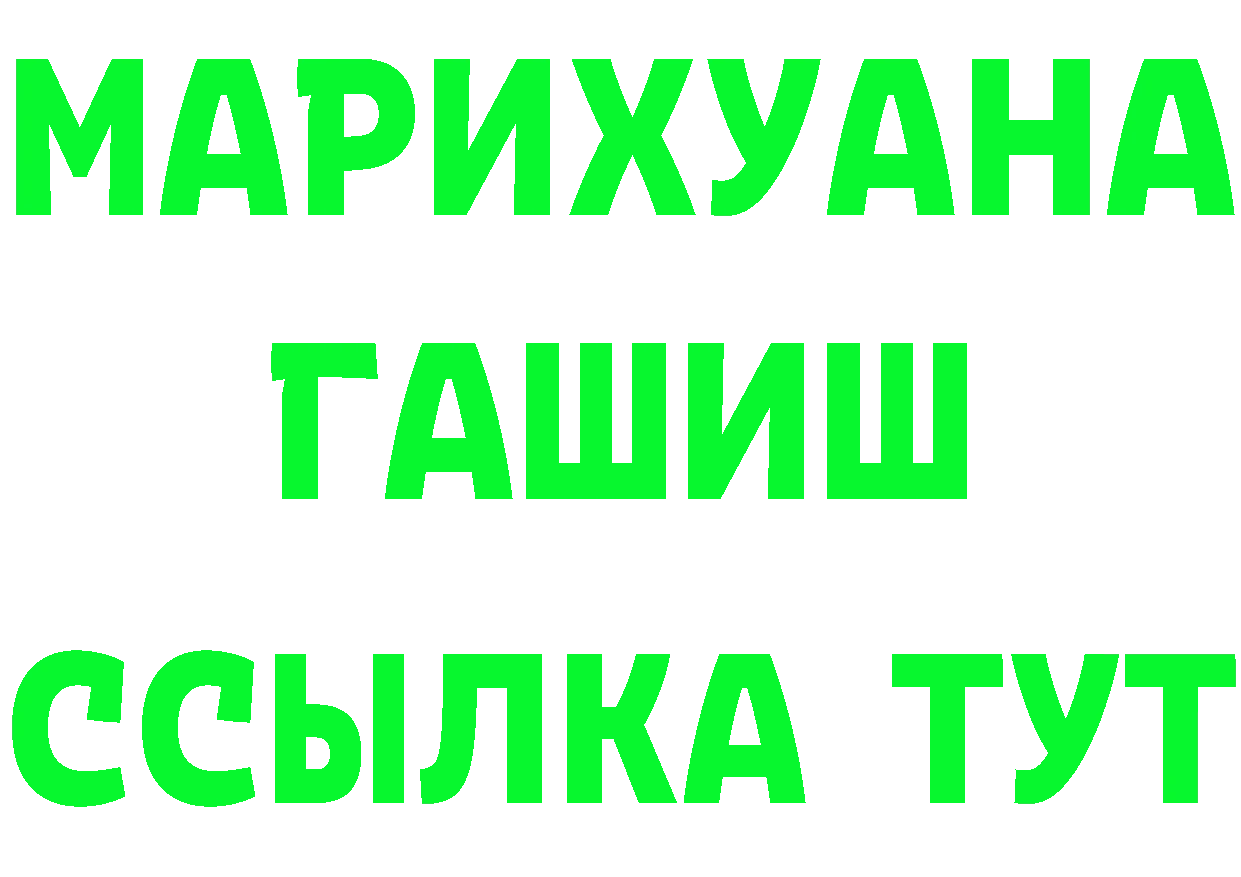 МАРИХУАНА
ГАШИШ
ССЫЛКА ТУТ